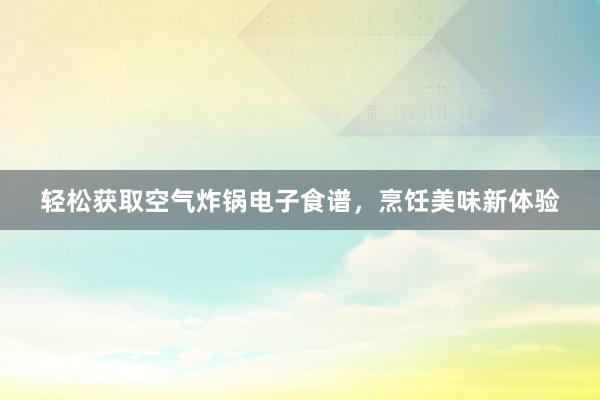 轻松获取空气炸锅电子食谱，烹饪美味新体验